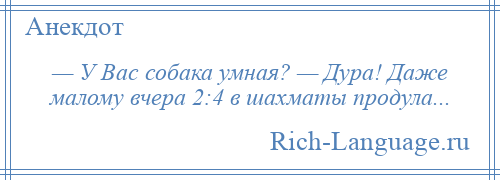 Анекдот

— У Вас собака умная? — Дура! Даже малому вчера 2:4 в шахматы продула...

Rich-Language.ru